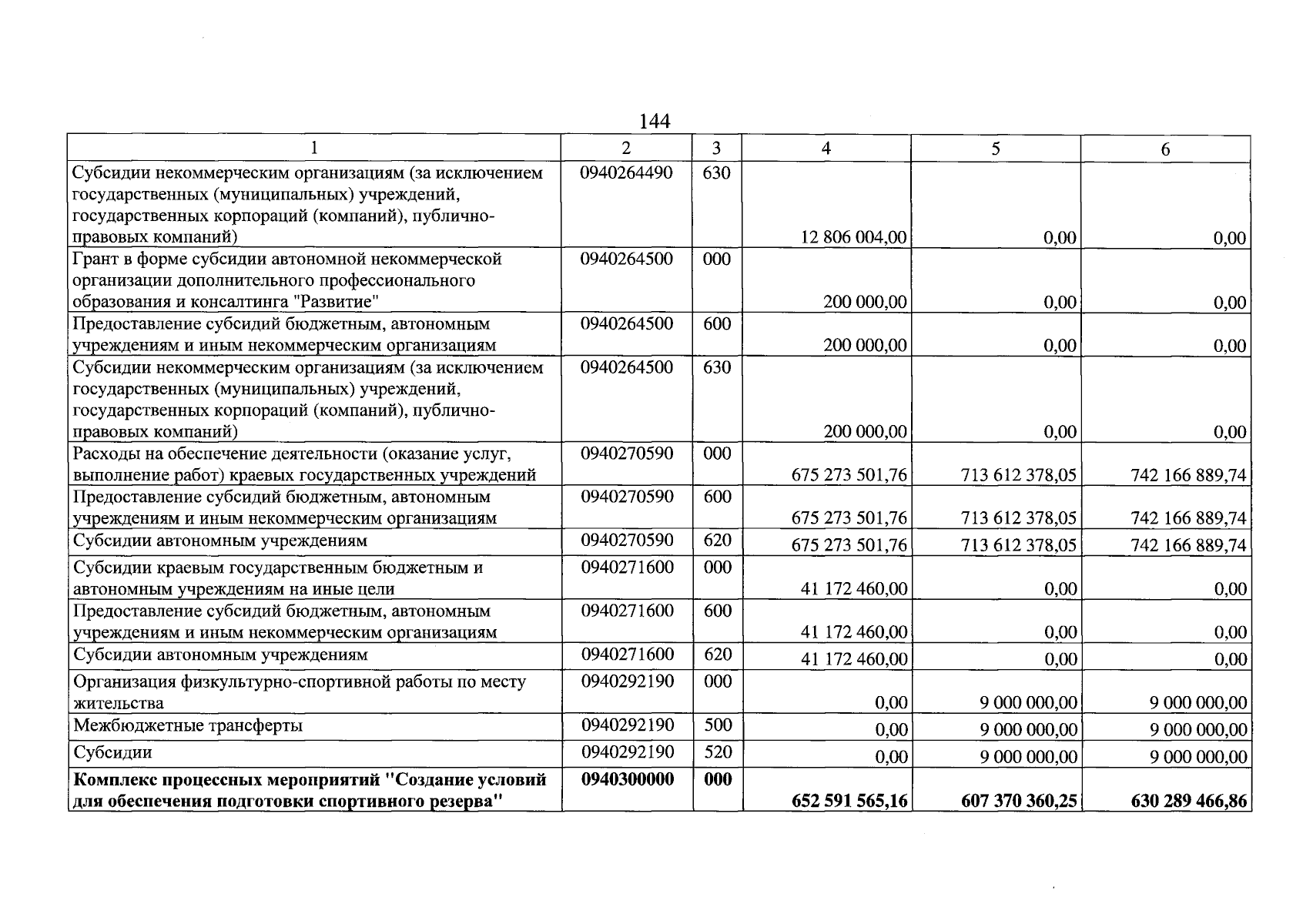 144

| 1 | 2 | 3 | 4 | 5 | 6 |
|---|---|---|---|---|---|
| Субсидии некоммерческим организациям (за исключением государственных (муниципальных) учреждений, государственных корпораций (компаний), публично-правовых компаний) | 0940264490 | 630 | 12 806 004,00 | 0,00 | 0,00 |
| Грант в форме субсидии автономной некоммерческой организации дополнительного профессионального образования и консалтинга "Развитие" | 0940264500 | 000 | 200 000,00 | 0,00 | 0,00 |
| Предоставление субсидий бюджетным, автономным учреждениям и иным некоммерческим организациям | 0940264500 | 600 | 200 000,00 | 0,00 | 0,00 |
| Субсидии некоммерческим организациям (за исключением государственных (муниципальных) учреждений, государственных корпораций (компаний), публично-правовых компаний) | 0940264500 | 630 | 200 000,00 | 0,00 | 0,00 |
| Расходы на обеспечение деятельности (оказание услуг, выполнение работ) краевых государственных учреждений | 0940270590 | 000 | 675 273 501,76 | 713 612 378,05 | 742 166 889,74 |
| Предоставление субсидий бюджетным, автономным учреждениям и иным некоммерческим организациям | 0940270590 | 600 | 675 273 501,76 | 713 612 378,05 | 742 166 889,74 |
| Субсидии автономным учреждениям | 0940270590 | 620 | 675 273 501,76 | 713 612 378,05 | 742 166 889,74 |
| Субсидии краевым государственным бюджетным и автономным учреждениям на иные цели | 0940271600 | 000 | 41 172 460,00 | 0,00 | 0,00 |
| Предоставление субсидий бюджетным, автономным учреждениям и иным некоммерческим организациям | 0940271600 | 600 | 41 172 460,00 | 0,00 | 0,00 |
| Субсидии автономным учреждениям | 0940271600 | 620 | 41 172 460,00 | 0,00 | 0,00 |
| Организация физкультурно-спортивной работы по месту жительства | 0940292190 | 000 | 0,00 | 9 000 000,00 | 9 000 000,00 |
| Межбюджетные трансферты | 0940292190 | 500 | 0,00 | 9 000 000,00 | 9 000 000,00 |
| Субсидии | 0940292190 | 520 | 0,00 | 9 000 000,00 | 9 000 000,00 |
| Комплекс процессных мероприятий "Создание условий для обеспечения подготовки спортивного резерва" | 0940300000 | 000 | 652 591 565,16 | 607 370 360,25 | 630 289 466,86 |